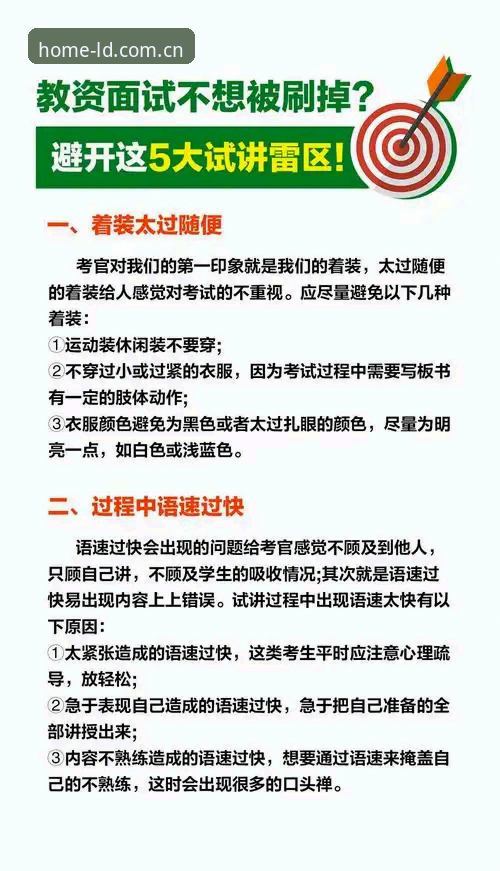 home-ld.com.cn

教资面试不想被刷掉?

避开这5大试讲雷区!

一、着装太过随便

考官对我们的第一印象就是我们的着装，太过随便的着装给人感觉对考试的不重视。应尽量避免以下几种着装：
①运动装休闲装不要穿;
②不穿过小或过紧的衣服，因为考试过程中需要写板书有一定的肢体动作;
③衣服颜色避免为黑色或者太过扎眼的颜色，尽量为明亮一点，如白色或浅蓝色。

二、过程中语速过快

语速过快会出现的问题给考官感觉不顾及到他人，只顾自己讲，不顾及学生的吸收情况;其次就是语速过快易出现内容上上错误。试讲过程中出现语速太快有以下原因：
①太紧张造成的语速过快，这类考生平时应注意心理疏导，放轻松;
②急于表现自己造成的语速过快，急于把自己准备的全部讲授出来;
③内容不熟练造成的语速过快，想要通过语速来掩盖自己的不熟练，这时会出现很多的口头禅。